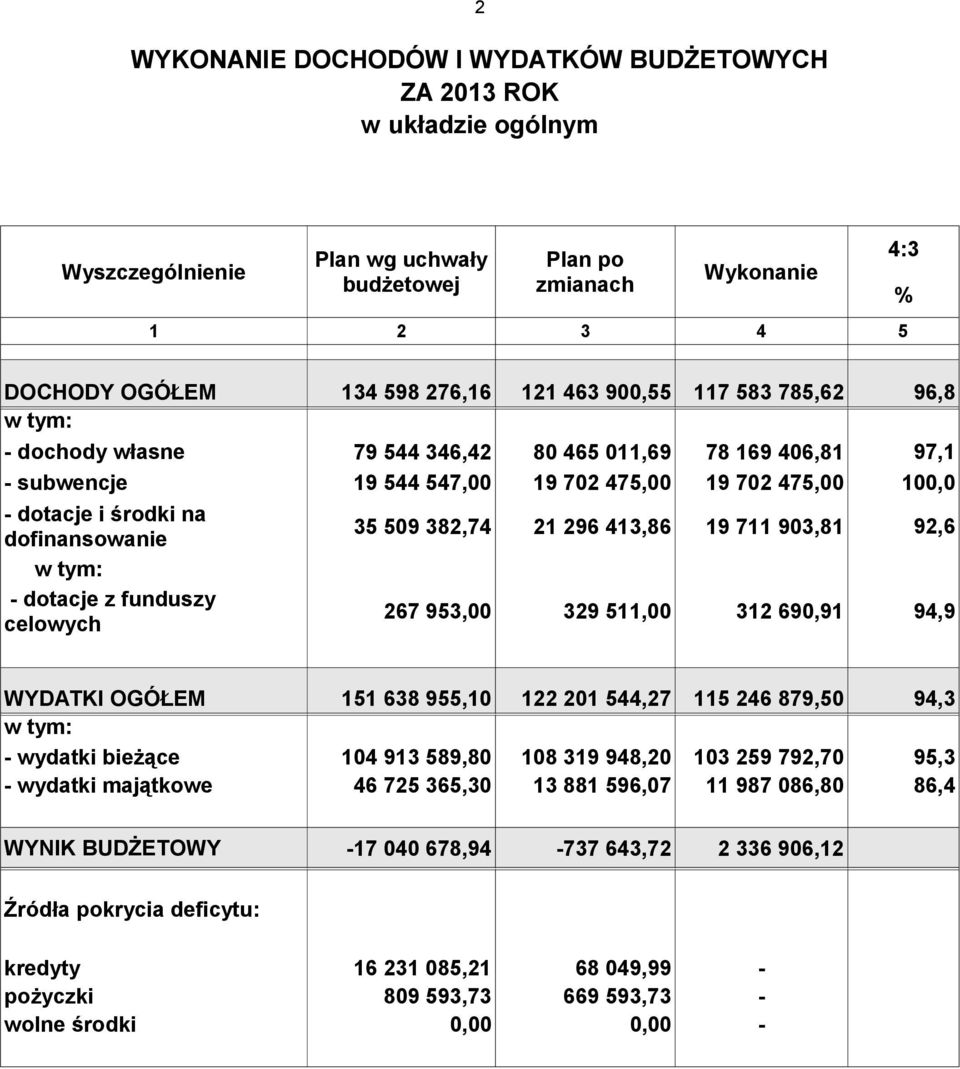 2

WYKONANIE DOCHODÓW I WYDATKÓW BUDŻETOWYCH
ZA 2013 ROK
w układzie ogólnym

| Wyszczególnienie | Plan wg uchwały budżetowej | Plan po zmianach | Wykonanie | 4:3 % |
|---|---|---|---|---|
| 1 | 2 | 3 | 4 | 5 |
| DOCHODY OGÓŁEM | 134 598 276,16 | 121 463 900,55 | 117 583 785,62 | 96,8 |
| w tym: | | | | |
| - dochody własne | 79 544 346,42 | 80 465 011,69 | 78 169 406,81 | 97,1 |
| - subwencje | 19 544 547,00 | 19 702 475,00 | 19 702 475,00 | 100,0 |
| - dotacje i środki na dofinansowanie | 35 509 382,74 | 21 296 413,86 | 19 711 903,81 | 92,6 |
| w tym: | | | | |
| - dotacje z funduszy celowych | 267 953,00 | 329 511,00 | 312 690,91 | 94,9 |
| WYDATKI OGÓŁEM | 151 638 955,10 | 122 201 544,27 | 115 246 879,50 | 94,3 |
| w tym: | | | | |
| - wydatki bieżące | 104 913 589,80 | 108 319 948,20 | 103 259 792,70 | 95,3 |
| - wydatki majątkowe | 46 725 365,30 | 13 881 596,07 | 11 987 086,80 | 86,4 |
| WYNIK BUDŻETOWY | -17 040 678,94 | -737 643,72 | 2 336 906,12 | |
| Źródła pokrycia deficytu: | | | | |
| kredyty | 16 231 085,21 | 68 049,99 | - | |
| pożyczki | 809 593,73 | 669 593,73 | - | |
| wolne środki | 0,00 | 0,00 | - | |